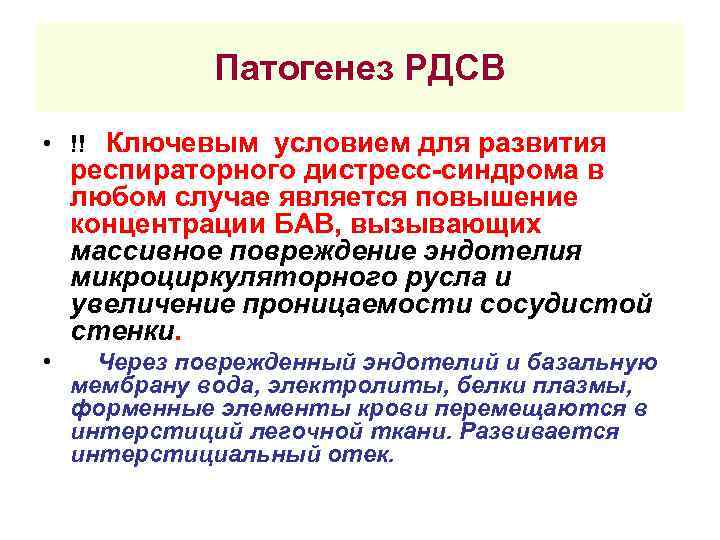 Патогенез РДСВ

• !! Ключевым условием для развития респираторного дистресс-синдрома в любом случае является повышение концентрации БАВ, вызывающих массивное повреждение эндотелия микроциркуляторного русла и увеличение проницаемости сосудистой стенки.

• Через поврежденный эндотелий и базальную мембрану вода, электролиты, белки плазмы, форменные элементы крови перемещаются в интерстиций легочной ткани. Развивается интерстициальный отек.